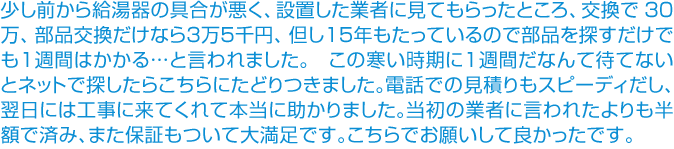 少し前から給湯器の具合が悪く、設置した業者に見てもらったところ、交換で 30万、部品交換だけなら3万5千円、但し15年もたっているので部品を探すだけでも1週間はかかる…と言われました。 この寒い時期に1週間だなんて待てないとネットで探したらこちらにたどりつきました。電話での見積りもスピーディだし、翌日には工事に来てくれて本当に助かりました。当初の業者に言われたよりも半額で済み、また保証もついて大満足です。こちらでお願いして良かったです。